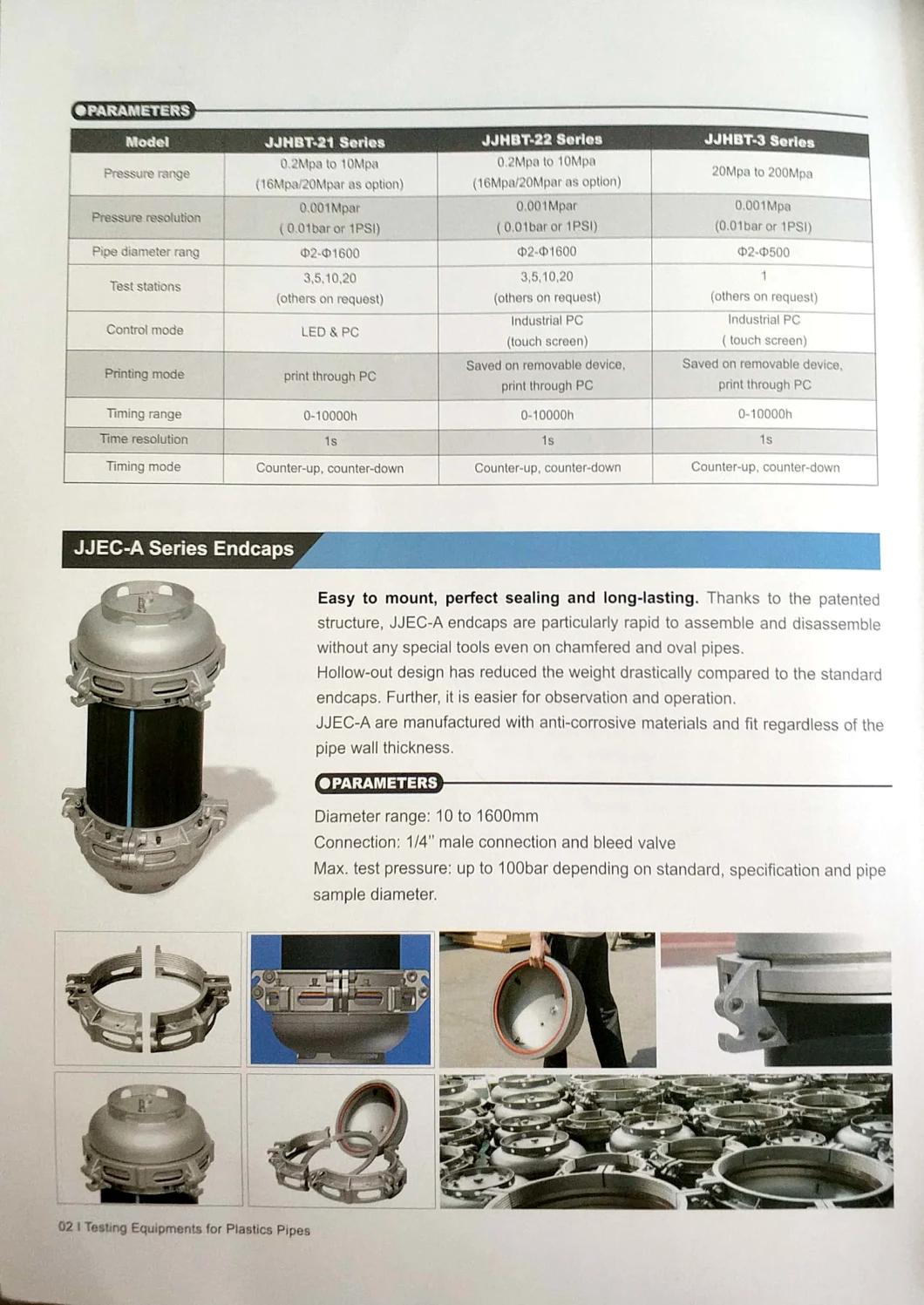 ●PARAMETERS

| Model | JJHBT-21 Series | JJHBT-22 Series | JJHBT-3 Series |
|---|---|---|---|
| Pressure range | 0.2Mpa to 10Mpa (16Mpa/20Mpar as option) | 0.2Mpa to 10Mpa (16Mpa/20Mpar as option) | 20Mpa to 200Mpa |
| Pressure resolution | 0.001Mpar ( 0.01bar or 1PSI) | 0.001Mpar ( 0.01bar or 1PSI) | 0.001Mpa (0.01bar or 1PSI) |
| Pipe diameter rang | Φ2-Φ1600 | Φ2-Φ1600 | Φ2-Φ500 |
| Test stations | 3,5,10,20 (others on request) | 3,5,10,20 (others on request) | 1 (others on request) |
| Control mode | LED & PC | Industrial PC (touch screen) | Industrial PC ( touch screen) |
| Printing mode | print through PC | Saved on removable device, print through PC | Saved on removable device, print through PC |
| Timing range | 0-10000h | 0-10000h | 0-10000h |
| Time resolution | 1s | 1s | 1s |
| Timing mode | Counter-up, counter-down | Counter-up, counter-down | Counter-up, counter-down |

JJEC-A Series Endcaps

Easy to mount, perfect sealing and long-lasting. Thanks to the patented structure, JJEC-A endcaps are particularly rapid to assemble and disassemble without any special tools even on chamfered and oval pipes.
Hollow-out design has reduced the weight drastically compared to the standard endcaps. Further, it is easier for observation and operation.
JJEC-A are manufactured with anti-corrosive materials and fit regardless of the pipe wall thickness.

●PARAMETERS

Diameter range: 10 to 1600mm
Connection: 1/4" male connection and bleed valve
Max. test pressure: up to 100bar depending on standard, specification and pipe sample diameter.

02 I Testing Equipments for Plastics Pipes